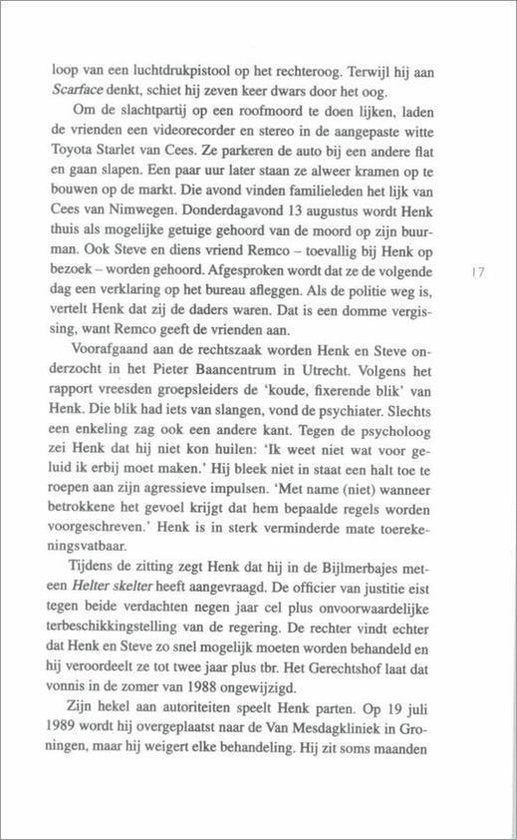 loop van een luchtdrukpistool op het rechteroog. Terwijl hij aan Scarface denkt, schiet hij zeven keer dwars door het oog.

Om de slachtpartij op een roofmoord te doen lijken, laden de vrienden een videorecorder en stereo in de aangepaste witte Toyota Starlet van Cees. Ze parkeren de auto bij een andere flat en gaan slapen. Een paar uur later staan ze alweer kramen op te bouwen op de markt. Die avond vinden familieleden het lijk van Cees van Nimwegen. Donderdagavond 13 augustus wordt Henk thuis als mogelijke getuige gehoord van de moord op zijn buurman. Ook Steve en diens vriend Remco – toevallig bij Henk op bezoek – worden gehoord. Afgesproken wordt dat ze de volgende dag een verklaring op het bureau afleggen. Als de politie weg is, vertelt Henk dat zij de daders waren. Dat is een domme vergissing, want Remco geeft de vrienden aan.

17

Voorafgaand aan de rechtszaak worden Henk en Steve onderzocht in het Pieter Baancentrum in Utrecht. Volgens het rapport vreesden groepsleiders de 'koude, fixerende blik' van Henk. Die blik had iets van slangen, vond de psychiater. Slechts een enkeling zag ook een andere kant. Tegen de psycholoog zei Henk dat hij niet kon huilen: 'Ik weet niet wat voor geluid ik erbij moet maken.' Hij bleek niet in staat een halt toe te roepen aan zijn agressieve impulsen. 'Met name (niet) wanneer betrokkene het gevoel krijgt dat hem bepaalde regels worden voorgeschreven.' Henk is in sterk verminderde mate toerekeningsvatbaar.

Tijdens de zitting zegt Henk dat hij in de Bijlmerbajes meteen Helter skelter heeft aangevraagd. De officier van justitie eist tegen beide verdachten negen jaar cel plus onvoorwaardelijke terbeschikkingstelling van de regering. De rechter vindt echter dat Henk en Steve zo snel mogelijk moeten worden behandeld en hij veroordeelt ze tot twee jaar plus tbr. Het Gerechtshof laat dat vonnis in de zomer van 1988 ongewijzigd.

Zijn hekel aan autoriteiten speelt Henk parten. Op 19 juli 1989 wordt hij overgeplaatst naar de Van Mesdagkliniek in Groningen, maar hij weigert elke behandeling. Hij zit soms maanden